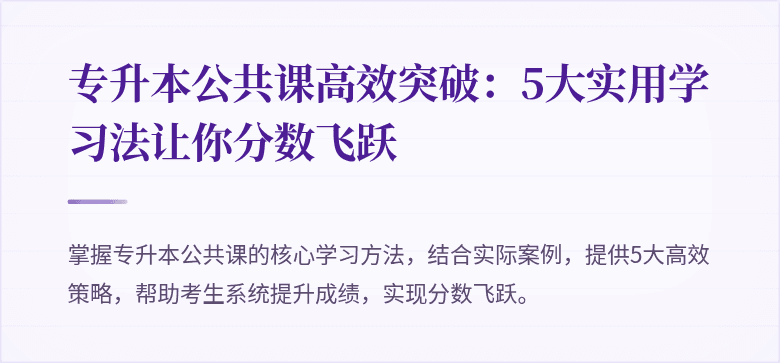 专升本公共课高效突破：5大实用学习法让你分数飞跃

掌握专升本公共课的核心学习方法，结合实际案例，提供5大高效策略，帮助考生系统提升成绩，实现分数飞跃。